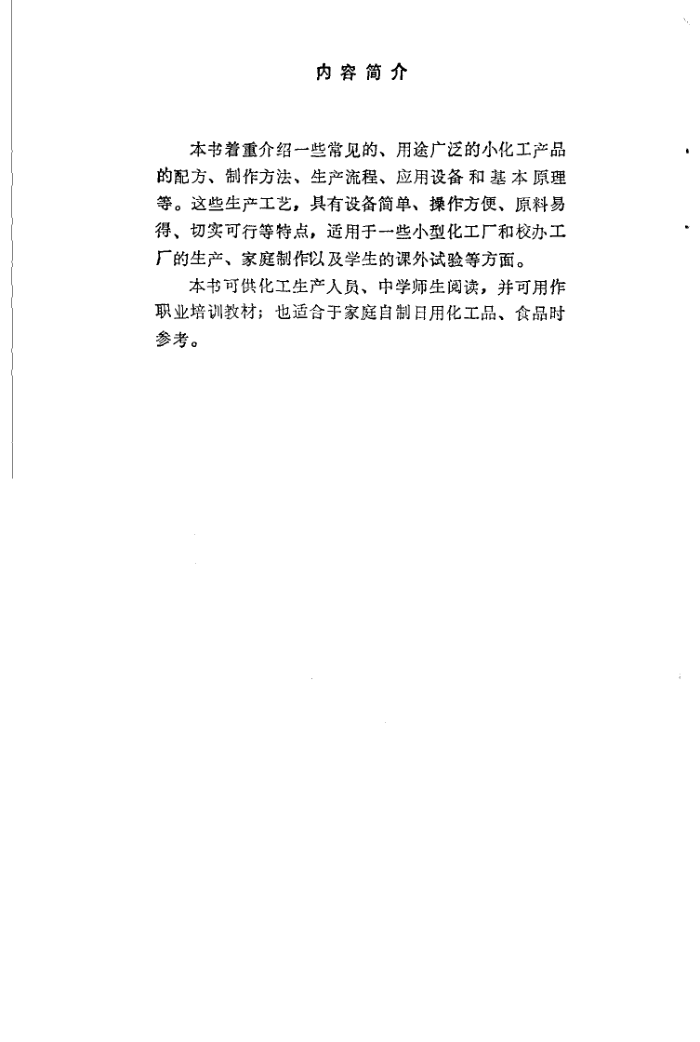 内容简介

本书着重介绍一些常见的、用途广泛的小化工产品的配方、制作方法、生产流程、应用设备和基本原理等。这些生产工艺，具有设备简单、操作方便、原料易得、切实可行等特点，适用于一些小型化工厂和校办工厂的生产、家庭制作以及学生的课外试验等方面。

本书可供化工生产人员、中学师生阅读，并可用作职业培训教材；也适合于家庭自制日用化工品、食品时参考。